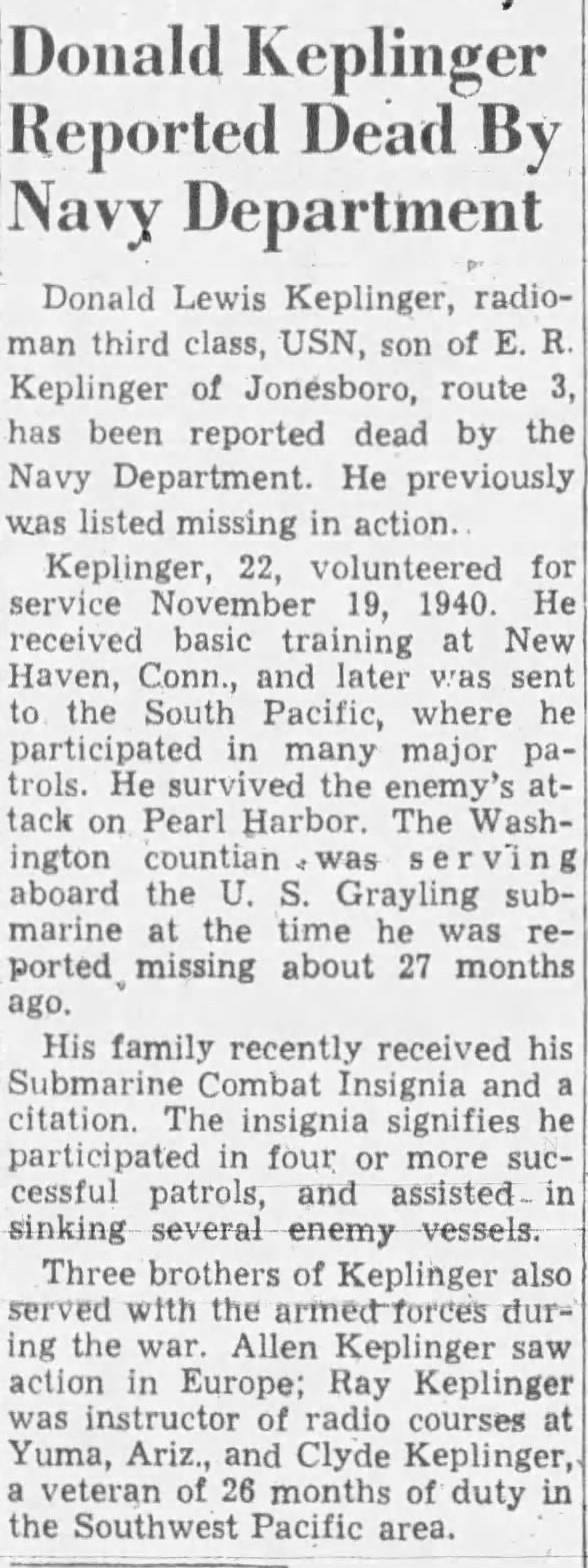 Donald Keplinger Reported Dead By Navy Department

Donald Lewis Keplinger, radioman third class, USN, son of E. R. Keplinger of Jonesboro, route 3, has been reported dead by the Navy Department. He previously was listed missing in action.

Keplinger, 22, volunteered for service November 19, 1940. He received basic training at New Haven, Conn., and later was sent to the South Pacific, where he participated in many major patrols. He survived the enemy's attack on Pearl Harbor. The Washington countian was serving aboard the U. S. Grayling submarine at the time he was reported missing about 27 months ago.

His family recently received his Submarine Combat Insignia and a citation. The insignia signifies he participated in four or more successful patrols, and assisted in sinking several enemy vessels.

Three brothers of Keplinger also served with the armed forces during the war. Allen Keplinger saw action in Europe; Ray Keplinger was instructor of radio courses at Yuma, Ariz., and Clyde Keplinger, a veteran of 26 months of duty in the Southwest Pacific area.